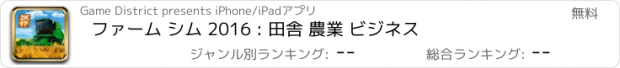 Game District presents iPhone/iPadアプリ

無料

ファーム シム 2016 : 田舎 農業 ビジネス

ジャンル別ランキング: --

総合ランキング: --